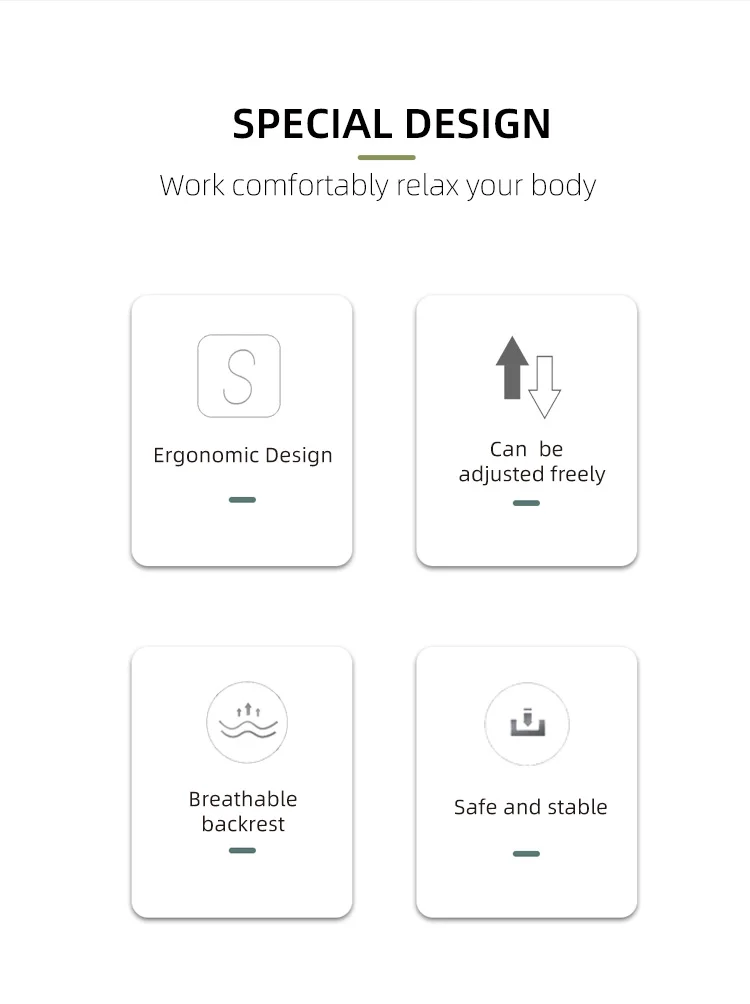 SPECIAL DESIGN

Work comfortably relax your body

S

Ergonomic Design

Can be adjusted freely

Breathable backrest

Safe and stable